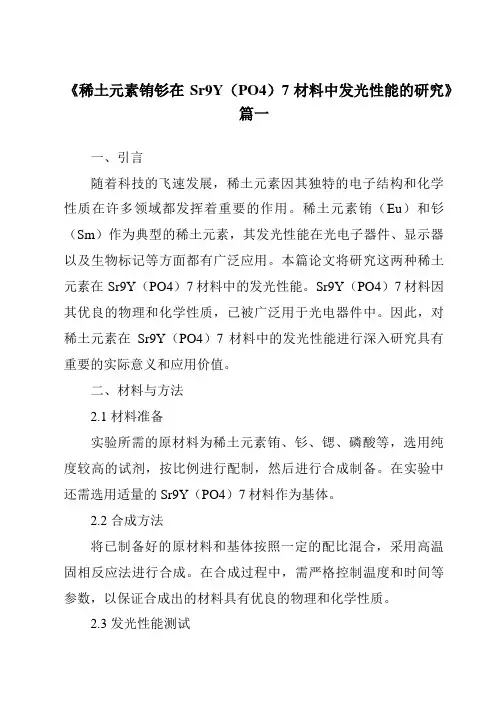 《稀土元素铕钐在 Sr9Y（PO4）7 材料中发光性能的研究》篇一

一、引言

随着科技的飞速发展，稀土元素因其独特的电子结构和化学性质在许多领域都发挥着重要的作用。稀土元素铕（Eu）和钐（Sm）作为典型的稀土元素，其发光性能在光电子器件、显示器以及生物标记等方面都有广泛应用。本篇论文将研究这两种稀土元素在 Sr9Y（PO4）7 材料中的发光性能。Sr9Y（PO4）7 材料因其优良的物理和化学性质，已被广泛用于光电器件中。因此，对稀土元素在 Sr9Y（PO4）7 材料中的发光性能进行深入研究具有重要的实际意义和应用价值。

二、材料与方法

2.1 材料准备

实验所需的原材料为稀土元素铕、钐、锶、磷酸等，选用纯度较高的试剂，按比例进行配制，然后进行合成制备。在实验中还需选用适量的 Sr9Y（PO4）7 材料作为基体。

2.2 合成方法

将已制备好的原材料和基体按照一定的配比混合，采用高温固相反应法进行合成。在合成过程中，需严格控制温度和时间等参数，以保证合成出的材料具有优良的物理和化学性质。

2.3 发光性能测试